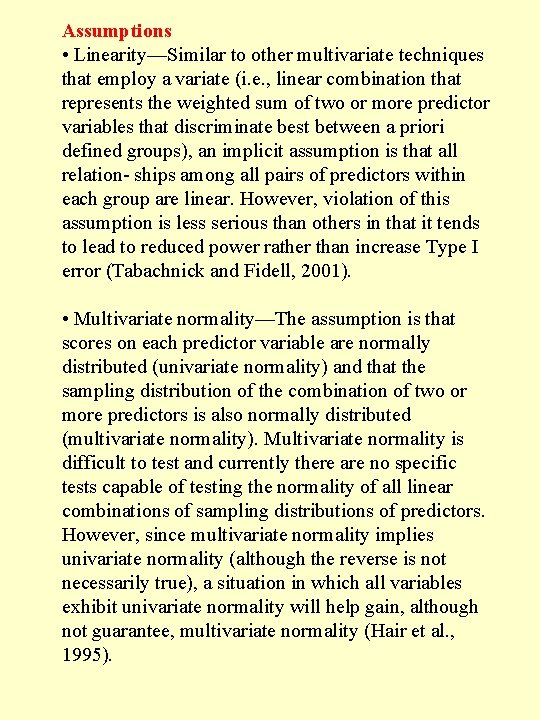 Assumptions

• Linearity—Similar to other multivariate techniques that employ a variate (i.e., linear combination that represents the weighted sum of two or more predictor variables that discriminate best between a priori defined groups), an implicit assumption is that all relation- ships among all pairs of predictors within each group are linear. However, violation of this assumption is less serious than others in that it tends to lead to reduced power rather than increase Type I error (Tabachnick and Fidell, 2001).

• Multivariate normality—The assumption is that scores on each predictor variable are normally distributed (univariate normality) and that the sampling distribution of the combination of two or more predictors is also normally distributed (multivariate normality). Multivariate normality is difficult to test and currently there are no specific tests capable of testing the normality of all linear combinations of sampling distributions of predictors. However, since multivariate normality implies univariate normality (although the reverse is not necessarily true), a situation in which all variables exhibit univariate normality will help gain, although not guarantee, multivariate normality (Hair et al., 1995).